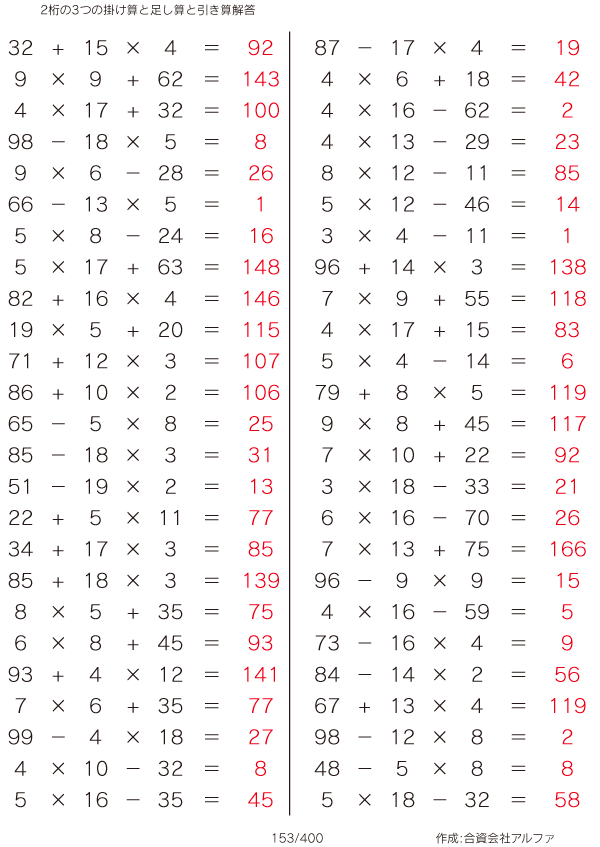 2桁の3つの掛け算と足し算と引き算解答

$32 + 15 \times 4 = 92$
$9 \times 9 + 62 = 143$
$4 \times 17 + 32 = 100$
$98 - 18 \times 5 = 8$
$9 \times 6 - 28 = 26$
$66 - 13 \times 5 = 1$
$5 \times 8 - 24 = 16$
$5 \times 17 + 63 = 148$
$82 + 16 \times 4 = 146$
$19 \times 5 + 20 = 115$
$71 + 12 \times 3 = 107$
$86 + 10 \times 2 = 106$
$65 - 5 \times 8 = 25$
$85 - 18 \times 3 = 31$
$51 - 19 \times 2 = 13$
$22 + 5 \times 11 = 77$
$34 + 17 \times 3 = 85$
$85 + 18 \times 3 = 139$
$8 \times 5 + 35 = 75$
$6 \times 8 + 45 = 93$
$93 + 4 \times 12 = 141$
$7 \times 6 + 35 = 77$
$99 - 4 \times 18 = 27$
$4 \times 10 - 32 = 8$
$5 \times 16 - 35 = 45$

$87 - 17 \times 4 = 19$
$4 \times 6 + 18 = 42$
$4 \times 16 - 62 = 2$
$4 \times 13 - 29 = 23$
$8 \times 12 - 11 = 85$
$5 \times 12 - 46 = 14$
$3 \times 4 - 11 = 1$
$96 + 14 \times 3 = 138$
$7 \times 9 + 55 = 118$
$4 \times 17 + 15 = 83$
$5 \times 4 - 14 = 6$
$79 + 8 \times 5 = 119$
$9 \times 8 + 45 = 117$
$7 \times 10 + 22 = 92$
$3 \times 18 - 33 = 21$
$6 \times 16 - 70 = 26$
$7 \times 13 + 75 = 166$
$96 - 9 \times 9 = 15$
$4 \times 16 - 59 = 5$
$73 - 16 \times 4 = 9$
$84 - 14 \times 2 = 56$
$67 + 13 \times 4 = 119$
$98 - 12 \times 8 = 2$
$48 - 5 \times 8 = 8$
$5 \times 18 - 32 = 58$

153/400

作成:合資会社アルファ